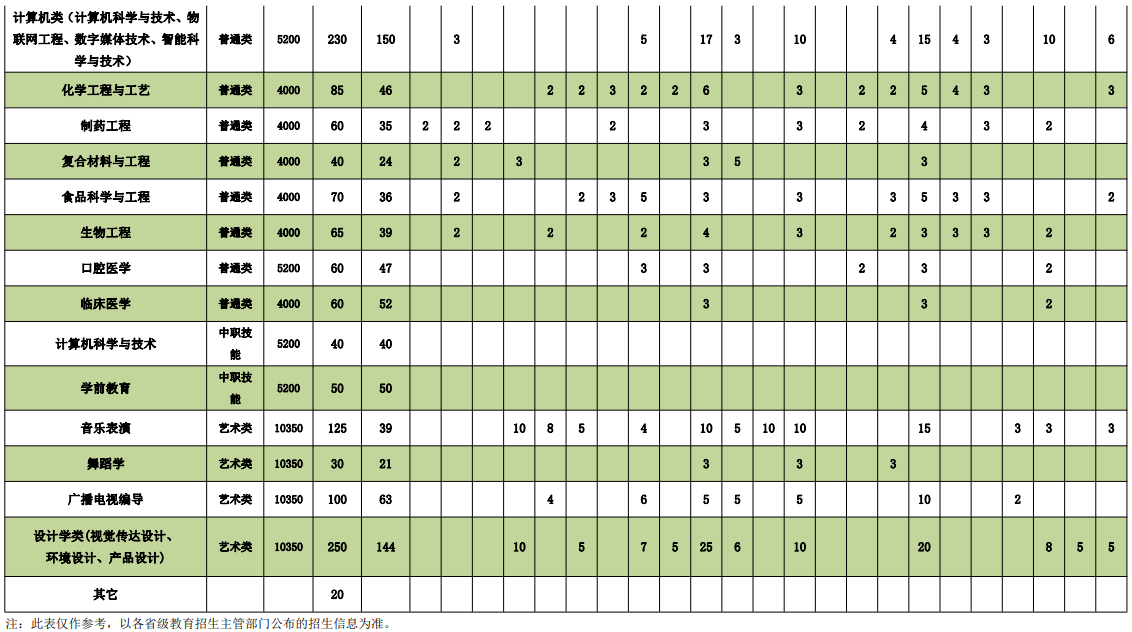 | 计算机类（计算机科学与技术、物联网工程、数字媒体技术、智能科学与技术） | 普通类 | 5200 | 230 | 150 |  | 3 |  |  |  |  |  | 5 |  | 17 | 3 |  | 10 |  |  | 4 | 15 | 4 | 3 |  | 10 |  | 6 |
|---|---|---|---|---|---|---|---|---|---|---|---|---|---|---|---|---|---|---|---|---|---|---|---|---|---|---|---|
| 化学工程与工艺 | 普通类 | 4000 | 85 | 46 |  |  |  |  | 2 | 2 | 3 | 2 | 2 | 6 |  |  | 3 |  | 2 | 2 | 5 | 4 | 3 |  |  |  | 3 |
| 制药工程 | 普通类 | 4000 | 60 | 35 | 2 | 2 | 2 |  |  |  | 2 |  |  | 3 |  |  | 3 |  | 2 |  | 4 |  | 3 |  | 2 |  |  |
| 复合材料与工程 | 普通类 | 4000 | 40 | 24 |  | 2 |  | 3 |  |  |  |  |  | 3 | 5 |  |  |  |  |  | 3 |  |  |  |  |  |  |
| 食品科学与工程 | 普通类 | 4000 | 70 | 36 |  | 2 |  |  |  | 2 | 3 | 5 |  | 3 |  |  | 3 |  |  | 3 | 5 | 3 | 3 |  |  |  | 2 |
| 生物工程 | 普通类 | 4000 | 65 | 39 |  | 2 |  |  | 2 |  |  | 2 |  | 4 |  |  | 3 |  |  | 2 | 3 | 3 | 3 |  | 2 |  |  |
| 口腔医学 | 普通类 | 5200 | 60 | 47 |  |  |  |  |  |  |  | 3 |  | 3 |  |  |  |  | 2 |  | 3 |  |  |  | 2 |  |  |
| 临床医学 | 普通类 | 4000 | 60 | 52 |  |  |  |  |  |  |  |  |  | 3 |  |  |  |  |  |  | 3 |  |  |  | 2 |  |  |
| 计算机科学与技术 | 中职技能 | 5200 | 40 | 40 |  |  |  |  |  |  |  |  |  |  |  |  |  |  |  |  |  |  |  |  |  |  |  |
| 学前教育 | 中职技能 | 5200 | 50 | 50 |  |  |  |  |  |  |  |  |  |  |  |  |  |  |  |  |  |  |  |  |  |  |  |
| 音乐表演 | 艺术类 | 10350 | 125 | 39 |  |  |  | 10 | 8 | 5 |  | 4 |  | 10 | 5 | 10 | 10 |  |  |  | 15 |  |  | 3 | 3 |  | 3 |
| 舞蹈学 | 艺术类 | 10350 | 30 | 21 |  |  |  |  |  |  |  |  |  | 3 |  |  | 3 |  |  | 3 |  |  |  |  |  |  |  |
| 广播电视编导 | 艺术类 | 10350 | 100 | 63 |  |  |  |  | 4 |  |  | 6 |  | 5 | 5 |  | 5 |  |  |  | 10 |  |  | 2 |  |  |  |
| 设计学类(视觉传达设计、环境设计、产品设计) | 艺术类 | 10350 | 250 | 144 |  |  |  | 10 |  | 5 |  | 7 | 5 | 25 | 6 |  | 10 |  |  |  | 20 |  |  |  | 8 | 5 | 5 |
| 其它 |  |  | 20 |  |  |  |  |  |  |  |  |  |  |  |  |  |  |  |  |  |  |  |  |  |  |  |  |

注：此表仅作参考，以各省级教育招生主管部门公布的招生信息为准。